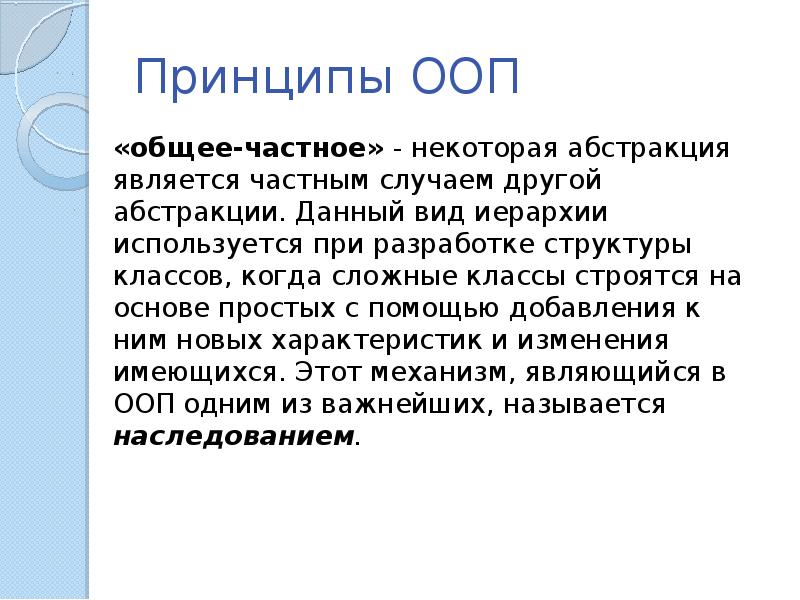 Принципы ООП

«общее-частное» - некоторая абстракция является частным случаем другой абстракции. Данный вид иерархии используется при разработке структуры классов, когда сложные классы строятся на основе простых с помощью добавления к ним новых характеристик и изменения имеющихся. Этот механизм, являющийся в ООП одним из важнейших, называется наследованием.